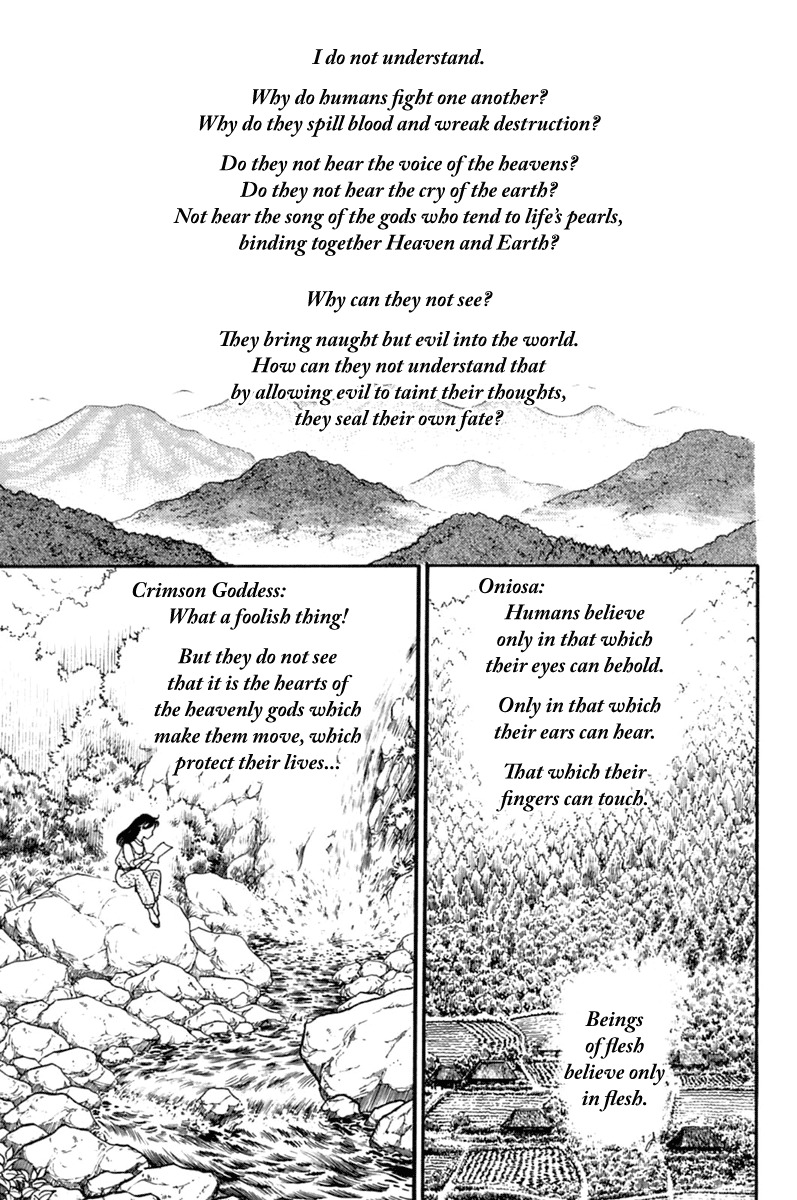 I do not understand.

Why do humans fight one another? Why do they spill blood and wreak destruction?

Do they not hear the voice of the heavens? Do they not hear the cry of the earth? Not hear the song of the gods who tend to life's pearls, binding together Heaven and Earth?

Why can they not see?

They bring naught but evil into the world. How can they not understand that by allowing evil to taint their thoughts, they seal their own fate?

Crimson Goddess: What a foolish thing!

But they do not see that it is the hearts of the heavenly gods which make them move, which protect their lives...

Oniosa: Humans believe only in that which their eyes can behold.

Only in that which their ears can hear.

That which their fingers can touch.

Beings of flesh believe only in flesh.